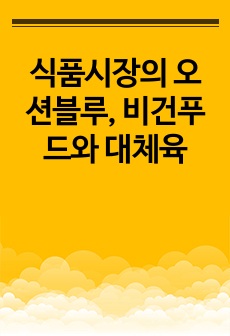 식품시장의 오션블루, 비건푸드와 대체육